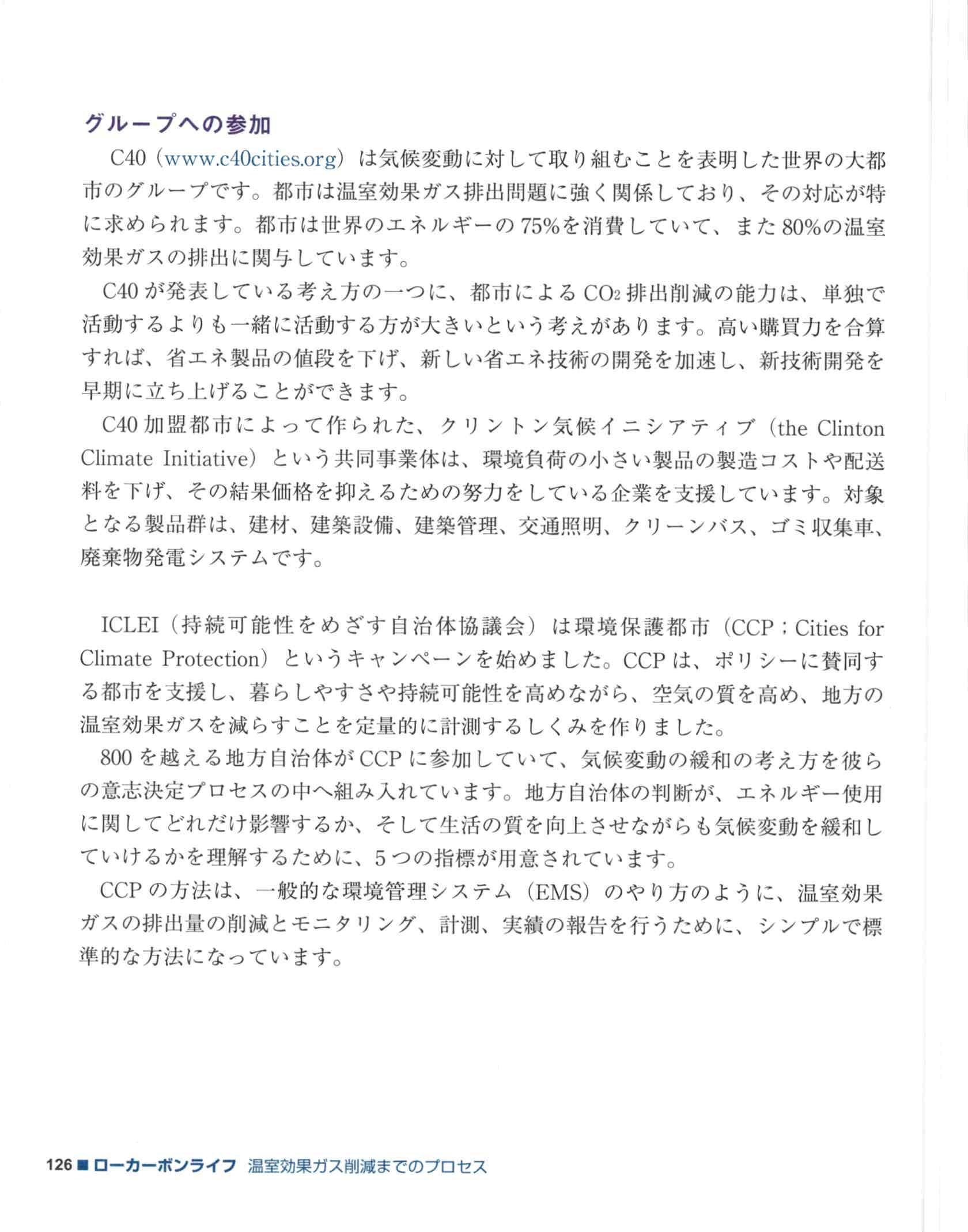 グループへの参加

C40（www.c40cities.org）は気候変動に対して取り組むことを表明した世界の大都市のグループです。都市は温室効果ガス排出問題に強く関係しており、その対応が特に求められます。都市は世界のエネルギーの75%を消費していて、また80%の温室効果ガスの排出に関与しています。

C40が発表している考え方の一つに、都市による$CO_2$排出削減の能力は、単独で活動するよりも一緒に活動する方が大きいという考えがあります。高い購買力を合算すれば、省エネ製品の値段を下げ、新しい省エネ技術の開発を加速し、新技術開発を早期に立ち上げることができます。

C40加盟都市によって作られた、クリントン気候イニシアティブ（the Clinton Climate Initiative）という共同事業体は、環境負荷の小さい製品の製造コストや配送料を下げ、その結果価格を抑えるための努力をしている企業を支援しています。対象となる製品群は、建材、建築設備、建築管理、交通照明、クリーンバス、ゴミ収集車、廃棄物発電システムです。

ICLEI（持続可能性をめざす自治体協議会）は環境保護都市（CCP；Cities for Climate Protection）というキャンペーンを始めました。CCPは、ポリシーに賛同する都市を支援し、暮らしやすさや持続可能性を高めながら、空気の質を高め、地方の温室効果ガスを減らすことを定量的に計測するしくみを作りました。

800を越える地方自治体がCCPに参加していて、気候変動の緩和の考え方を彼らの意志決定プロセスの中へ組み入れています。地方自治体の判断が、エネルギー使用に関してどれだけ影響するか、そして生活の質を向上させながらも気候変動を緩和していけるかを理解するために、5つの指標が用意されています。

CCPの方法は、一般的な環境管理システム（EMS）のやり方のように、温室効果ガスの排出量の削減とモニタリング、計測、実績の報告を行うために、シンプルで標準的な方法になっています。

126 ■ ローカーボンライフ 温室効果ガス削減までのプロセス